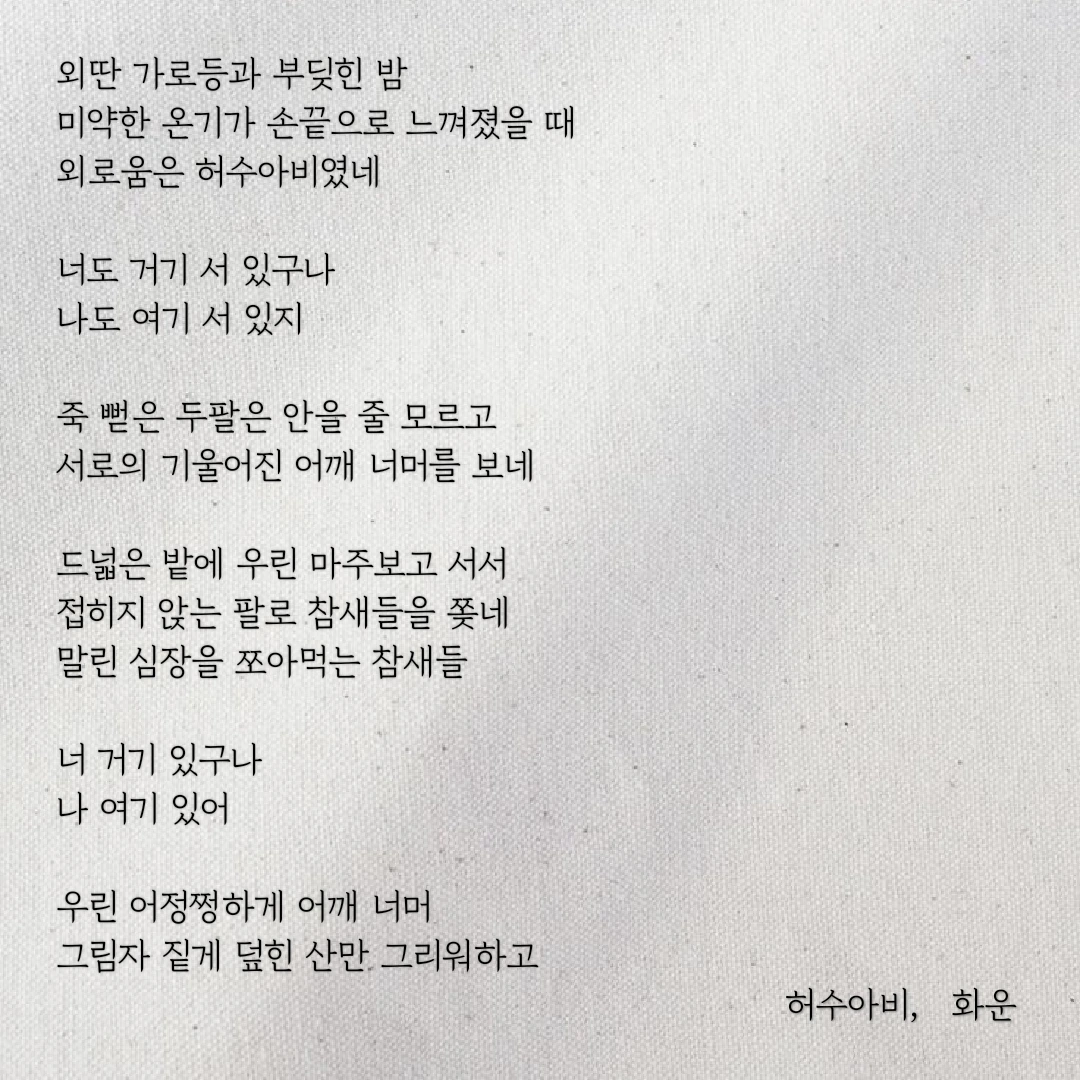 외딴 가로등과 부딪힌 밤
미약한 온기가 손끝으로 느껴졌을 때
외로움은 허수아비였네

너도 거기 서 있구나
나도 여기 서 있지

죽 뻗은 두팔은 안을 줄 모르고
서로의 기울어진 어깨 너머를 보네

드넓은 밭에 우린 마주보고 서서
접히지 않는 팔로 참새들을 쫓네
말린 심장을 쪼아먹는 참새들

너 거기 있구나
나 여기 있어

우린 어정쩡하게 어깨 너머
그림자 짙게 덮힌 산만 그리워하고

허수아비, 화운